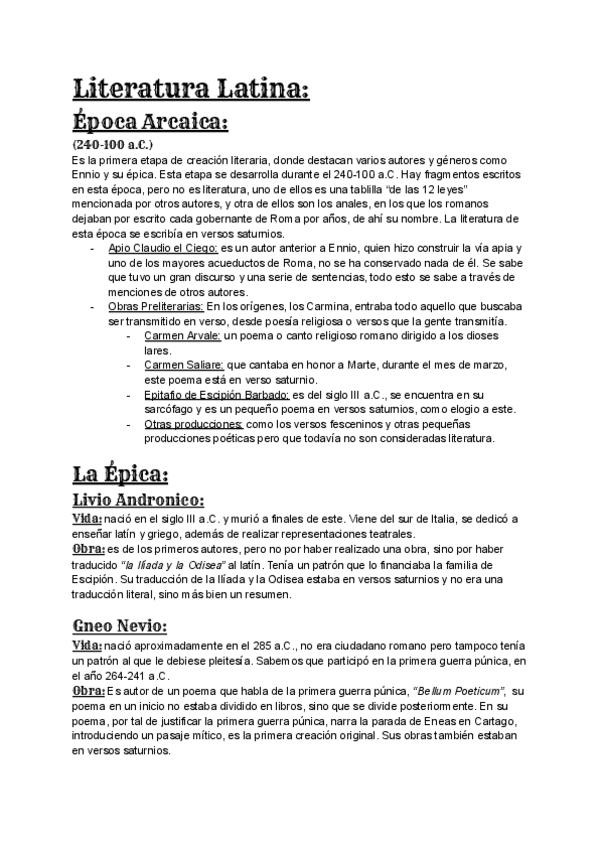 Literatura Latina:

Época Arcaica:

(240-100 a.C.)

Es la primera etapa de creación literaria, donde destacan varios autores y géneros como Ennio y su épica. Esta etapa se desarrolla durante el 240-100 a.C. Hay fragmentos escritos en esta época, pero no es literatura, uno de ellos es una tablilla "de las 12 leyes" mencionada por otros autores, y otra de ellos son los anales, en los que los romanos dejaban por escrito cada gobernante de Roma por años, de ahí su nombre. La literatura de esta época se escribía en versos saturnios.

- Apio Claudio el Ciego: es un autor anterior a Ennio, quien hizo construir la vía apia y uno de los mayores acueductos de Roma, no se ha conservado nada de él. Se sabe que tuvo un gran discurso y una serie de sentencias, todo esto se sabe a través de menciones de otros autores.
- Obras Preliterarias: En los orígenes, los Carmina, entraba todo aquello que buscaba ser transmitido en verso, desde poesía religiosa o versos que la gente transmitía.
  - Carmen Arvale: un poema o canto religioso romano dirigido a los dioses lares.
  - Carmen Saliare: que cantaba en honor a Marte, durante el mes de marzo, este poema está en verso saturnio.
  - Epitafio de Escipión Barbado: es del siglo III a.C., se encuentra en su sarcófago y es un pequeño poema en versos saturnios, como elogio a este.
  - Otras producciones: como los versos fesceninos y otras pequeñas producciones poéticas pero que todavía no son consideradas literatura.

La Épica:

Livio Andronico:

Vida: nació en el siglo III a.C. y murió a finales de este. Viene del sur de Italia, se dedicó a enseñar latín y griego, además de realizar representaciones teatrales.
Obra: es de los primeros autores, pero no por haber realizado una obra, sino por haber traducido "la Ilíada y la Odisea" al latín. Tenía un patrón que lo financiaba la familia de Escipión. Su traducción de la Ilíada y la Odisea estaba en versos saturnios y no era una traducción literal, sino más bien un resumen.

Gneo Nevio:

Vida: nació aproximadamente en el 285 a.C., no era ciudadano romano pero tampoco tenía un patrón al que le debiese pleitesía. Sabemos que participó en la primera guerra púnica, en el año 264-241 a.C.
Obra: Es autor de un poema que habla de la primera guerra púnica, "Bellum Poeticum", su poema en un inicio no estaba dividido en libros, sino que se divide posteriormente. En su poema, por tal de justificar la primera guerra púnica, narra la parada de Eneas en Cartago, introduciendo un pasaje mítico, es la primera creación original. Sus obras también estaban en versos saturnios.